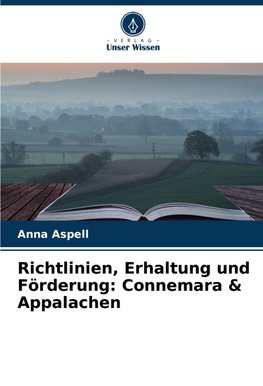 - VERLAG -
Unser Wissen

Anna Aspell

Richtlinien, Erhaltung und Förderung: Connemara & Appalachen